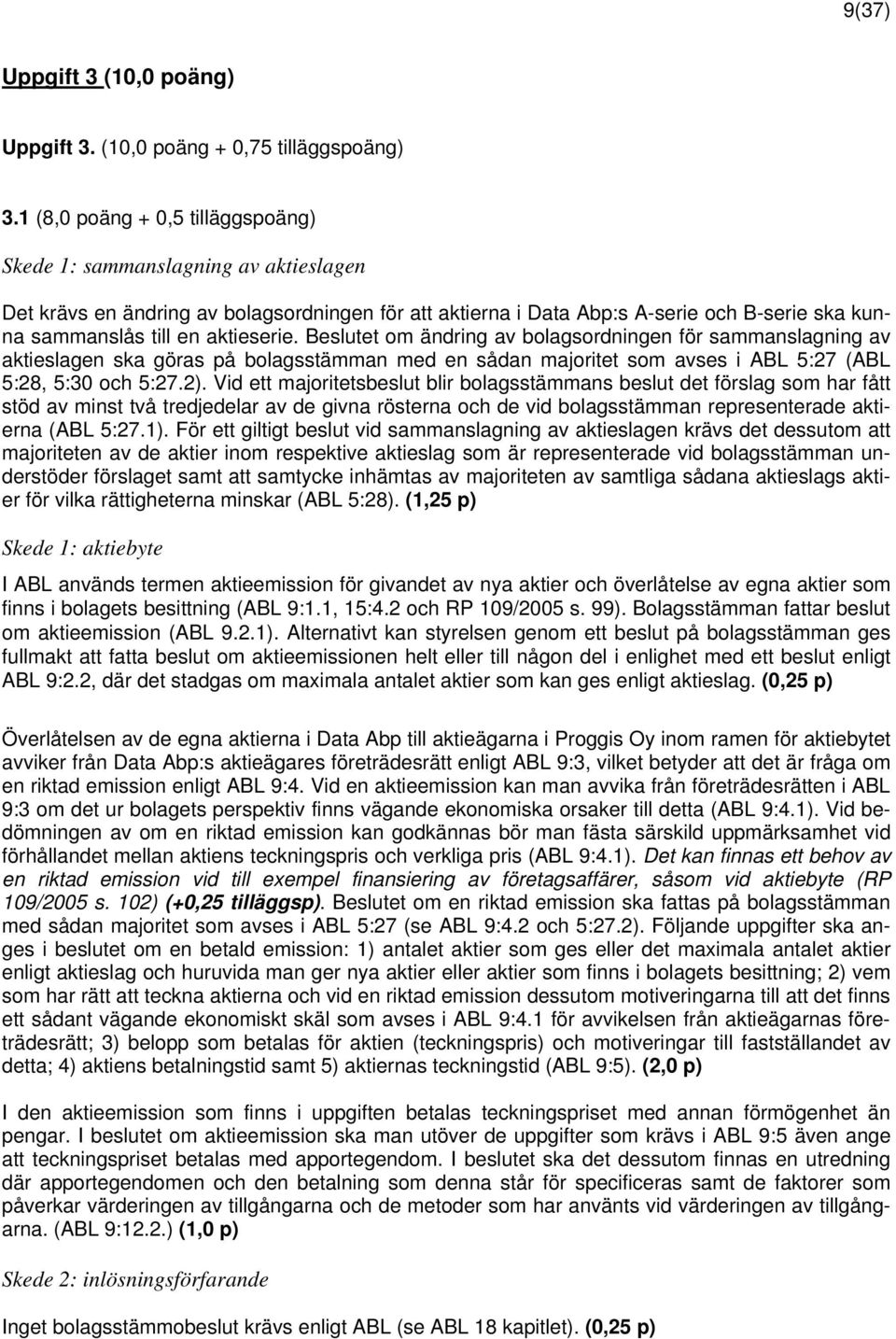 9(37)

Uppgift 3 (10,0 poäng)

Uppgift 3. (10,0 poäng + 0,75 tilläggspoäng)

3.1 (8,0 poäng + 0,5 tilläggspoäng)

Skede 1: sammanslagning av aktieslagen

Det krävs en ändring av bolagsordningen för att aktierna i Data Abp:s A-serie och B-serie ska kunna sammanslås till en aktieserie. Beslutet om ändring av bolagsordningen för sammanslagning av aktieslagen ska göras på bolagsstämman med en sådan majoritet som avses i ABL 5:27 (ABL 5:28, 5:30 och 5:27.2). Vid ett majoritetsbeslut blir bolagsstämmans beslut det förslag som har fått stöd av minst två tredjedelar av de givna rösterna och de vid bolagsstämman representerade aktierna (ABL 5:27.1). För ett giltigt beslut vid sammanslagning av aktieslagen krävs det dessutom att majoriteten av de aktier inom respektive aktieslag som är representerade vid bolagsstämman understöder förslaget samt att samtycke inhämtas av majoriteten av samtliga sådana aktieslags aktier för vilka rättigheterna minskar (ABL 5:28). (1,25 p)

Skede 1: aktiebyte

I ABL används termen aktieemission för givandet av nya aktier och överlåtelse av egna aktier som finns i bolagets besittning (ABL 9:1.1, 15:4.2 och RP 109/2005 s. 99). Bolagsstämman fattar beslut om aktieemission (ABL 9.2.1). Alternativt kan styrelsen genom ett beslut på bolagsstämman ges fullmakt att fatta beslut om aktieemissionen helt eller till någon del i enlighet med ett beslut enligt ABL 9:2.2, där det stadgas om maximala antalet aktier som kan ges enligt aktieslag. (0,25 p)

Överlåtelsen av de egna aktierna i Data Abp till aktieägarna i Proggis Oy inom ramen för aktiebytet avviker från Data Abp:s aktieägares företrädesrätt enligt ABL 9:3, vilket betyder att det är fråga om en riktad emission enligt ABL 9:4. Vid en aktieemission kan man avvika från företrädesrätten i ABL 9:3 om det ur bolagets perspektiv finns vägande ekonomiska orsaker till detta (ABL 9:4.1). Vid bedömningen av om en riktad emission kan godkännas bör man fästa särskild uppmärksamhet vid förhållandet mellan aktiens teckningspris och verkliga pris (ABL 9:4.1). Det kan finnas ett behov av en riktad emission vid till exempel finansiering av företagsaffärer, såsom vid aktiebyte (RP 109/2005 s. 102) (+0,25 tilläggsp). Beslutet om en riktad emission ska fattas på bolagsstämman med sådan majoritet som avses i ABL 5:27 (se ABL 9:4.2 och 5:27.2). Följande uppgifter ska anges i beslutet om en betald emission: 1) antalet aktier som ges eller det maximala antalet aktier enligt aktieslag och huruvida man ger nya aktier eller aktier som finns i bolagets besittning; 2) vem som har rätt att teckna aktierna och vid en riktad emission dessutom motiveringarna till att det finns ett sådant vägande ekonomiskt skäl som avses i ABL 9:4.1 för avvikelsen från aktieägarnas företrädesrätt; 3) belopp som betalas för aktien (teckningspris) och motiveringar till fastställandet av detta; 4) aktiens betalningstid samt 5) aktiernas teckningstid (ABL 9:5). (2,0 p)

I den aktieemission som finns i uppgiften betalas teckningspriset med annan förmögenhet än pengar. I beslutet om aktieemission ska man utöver de uppgifter som krävs i ABL 9:5 även ange att teckningspriset betalas med apportegendom. I beslutet ska det dessutom finnas en utredning där apportegendomen och den betalning som denna står för specificeras samt de faktorer som påverkar värderingen av tillgångarna och de metoder som har använts vid värderingen av tillgångarna. (ABL 9:12.2.) (1,0 p)

Skede 2: inlösningsförfarande

Inget bolagsstämmobeslut krävs enligt ABL (se ABL 18 kapitlet). (0,25 p)